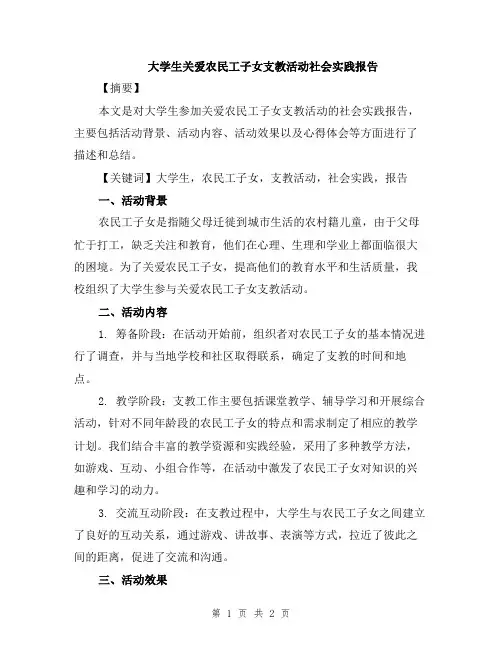 大学生关爱农民工子女支教活动社会实践报告

【摘要】

本文是对大学生参加关爱农民工子女支教活动的社会实践报告，主要包括活动背景、活动内容、活动效果以及心得体会等方面进行了描述和总结。

【关键词】大学生，农民工子女，支教活动，社会实践，报告

一、活动背景

农民工子女是指随父母迁徙到城市生活的农村籍儿童，由于父母忙于打工，缺乏关注和教育，他们在心理、生理和学业上都面临很大的困境。为了关爱农民工子女，提高他们的教育水平和生活质量，我校组织了大学生参与关爱农民工子女支教活动。

二、活动内容

1. 筹备阶段：在活动开始前，组织者对农民工子女的基本情况进行了调查，并与当地学校和社区取得联系，确定了支教的时间和地点。

2. 教学阶段：支教工作主要包括课堂教学、辅导学习和开展综合活动，针对不同年龄段的农民工子女的特点和需求制定了相应的教学计划。我们结合丰富的教学资源和实践经验，采用了多种教学方法，如游戏、互动、小组合作等，在活动中激发了农民工子女对知识的兴趣和学习的动力。

3. 交流互动阶段：在支教过程中，大学生与农民工子女之间建立了良好的互动关系，通过游戏、讲故事、表演等方式，拉近了彼此之间的距离，促进了交流和沟通。

三、活动效果

第 1 页 共 2 页